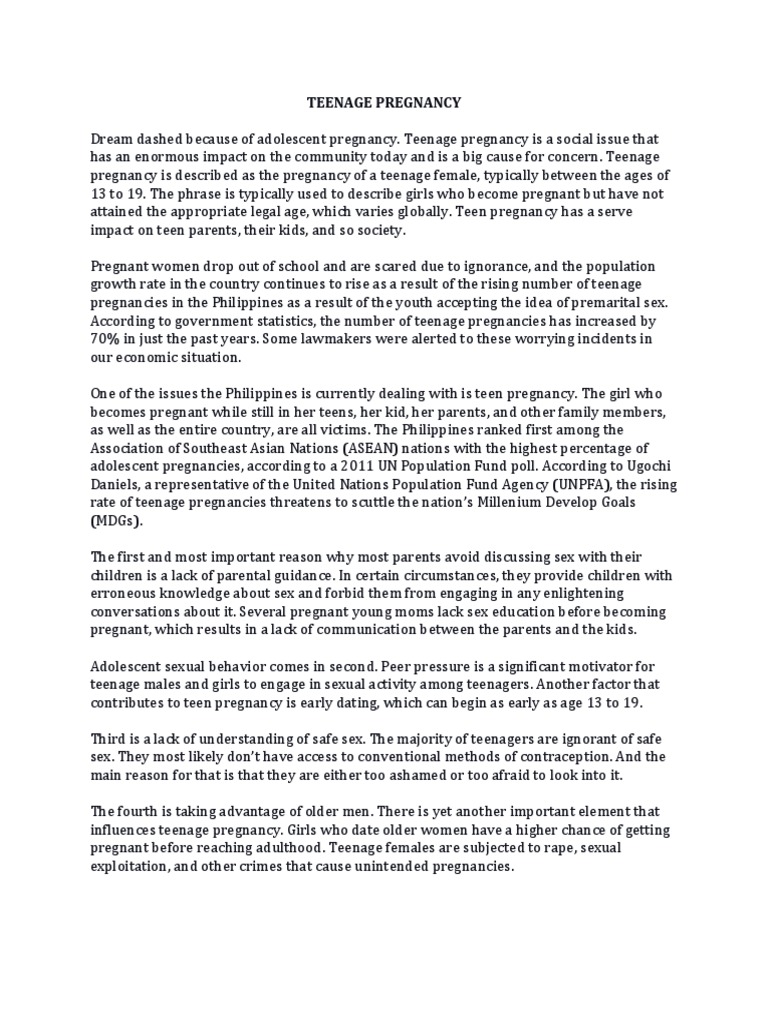 TEENAGE PREGNANCY

Dream dashed because of adolescent pregnancy. Teenage pregnancy is a social issue that has an enormous impact on the community today and is a big cause for concern. Teenage pregnancy is described as the pregnancy of a teenage female, typically between the ages of 13 to 19. The phrase is typically used to describe girls who become pregnant but have not attained the appropriate legal age, which varies globally. Teen pregnancy has a serve impact on teen parents, their kids, and so society.

Pregnant women drop out of school and are scared due to ignorance, and the population growth rate in the country continues to rise as a result of the rising number of teenage pregnancies in the Philippines as a result of the youth accepting the idea of premarital sex. According to government statistics, the number of teenage pregnancies has increased by 70% in just the past years. Some lawmakers were alerted to these worrying incidents in our economic situation.

One of the issues the Philippines is currently dealing with is teen pregnancy. The girl who becomes pregnant while still in her teens, her kid, her parents, and other family members, as well as the entire country, are all victims. The Philippines ranked first among the Association of Southeast Asian Nations (ASEAN) nations with the highest percentage of adolescent pregnancies, according to a 2011 UN Population Fund poll. According to Ugochi Daniels, a representative of the United Nations Population Fund Agency (UNPFA), the rising rate of teenage pregnancies threatens to scuttle the nation's Millenium Develop Goals (MDGs).

The first and most important reason why most parents avoid discussing sex with their children is a lack of parental guidance. In certain circumstances, they provide children with erroneous knowledge about sex and forbid them from engaging in any enlightening conversations about it. Several pregnant young moms lack sex education before becoming pregnant, which results in a lack of communication between the parents and the kids.

Adolescent sexual behavior comes in second. Peer pressure is a significant motivator for teenage males and girls to engage in sexual activity among teenagers. Another factor that contributes to teen pregnancy is early dating, which can begin as early as age 13 to 19.

Third is a lack of understanding of safe sex. The majority of teenagers are ignorant of safe sex. They most likely don't have access to conventional methods of contraception. And the main reason for that is that they are either too ashamed or too afraid to look into it.

The fourth is taking advantage of older men. There is yet another important element that influences teenage pregnancy. Girls who date older women have a higher chance of getting pregnant before reaching adulthood. Teenage females are subjected to rape, sexual exploitation, and other crimes that cause unintended pregnancies.